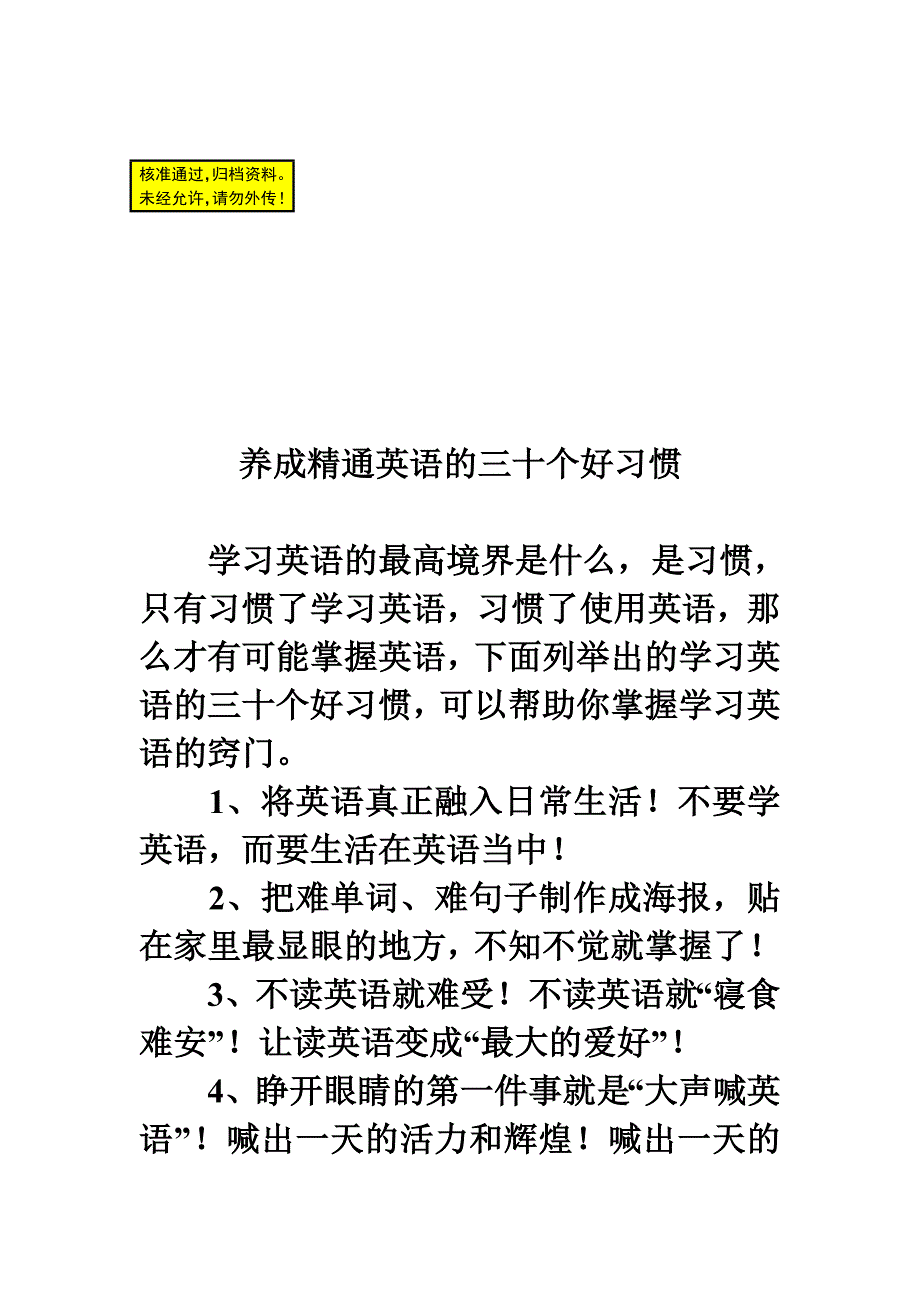 核准通过，归档资料。
未经允许，请勿外传！

养成精通英语的三十个好习惯

学习英语的最高境界是什么，是习惯，只有习惯了学习英语，习惯了使用英语，那么才有可能掌握英语，下面列举出的学习英语的三十个好习惯，可以帮助你掌握学习英语的窍门。

1、将英语真正融入日常生活！不要学英语，而要生活在英语当中！

2、把难单词、难句子制作成海报，贴在家里最显眼的地方，不知不觉就掌握了！

3、不读英语就难受！不读英语就“寝食难安”！让读英语变成“最大的爱好”！

4、睁开眼睛的第一件事就是“大声喊英语”！喊出一天的活力和辉煌！喊出一天的